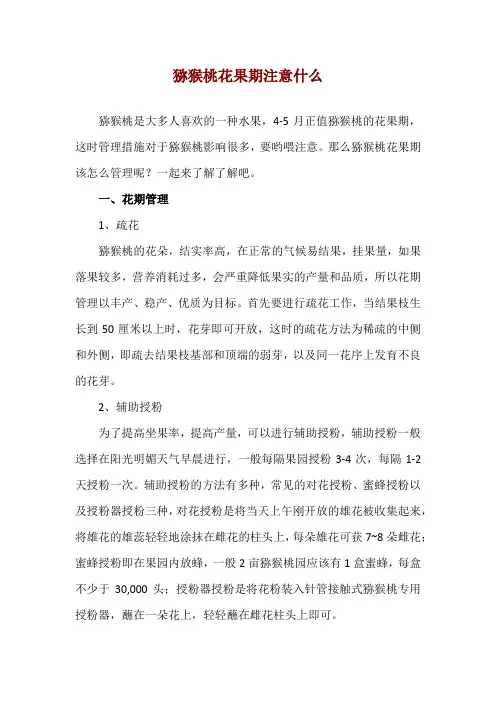 猕猴桃花果期注意什么

猕猴桃是大多人喜欢的一种水果，4-5 月正值猕猴桃的花果期，这时管理措施对于猕猴桃影响很多，要哟喂注意。那么猕猴桃花果期该怎么管理呢？一起来了解了解吧。

一、花期管理

1、疏花

猕猴桃的花朵，结实率高，在正常的气候易结果，挂果量，如果落果较多，营养消耗过多，会严重降低果实的产量和品质，所以花期管理以丰产、稳产、优质为目标。首先要进行疏花工作，当结果枝生长到 50 厘米以上时，花芽即可开放，这时的疏花方法为稀疏的中侧和外侧，即疏去结果枝基部和顶端的弱芽，以及同一花序上发育不良的花芽。

2、辅助授粉

为了提高坐果率，提高产量，可以进行辅助授粉，辅助授粉一般选择在阳光明媚天气早晨进行，一般每隔果园授粉 3-4 次，每隔 1-2 天授粉一次。辅助授粉的方法有多种，常见的对花授粉、蜜蜂授粉以及授粉器授粉三种，对花授粉是将当天上午刚开放的雄花被收集起来，将雄花的雄蕊轻轻地涂抹在雌花的柱头上，每朵雄花可获 7~8 朵雌花；蜜蜂授粉即在果园内放蜂，一般 2 亩猕猴桃园应该有 1 盒蜜蜂，每盒不少于 30,000 头；授粉器授粉是将花粉装入针管接触式猕猴桃专用授粉器，蘸在一朵花上，轻轻蘸在雌花柱头上即可。